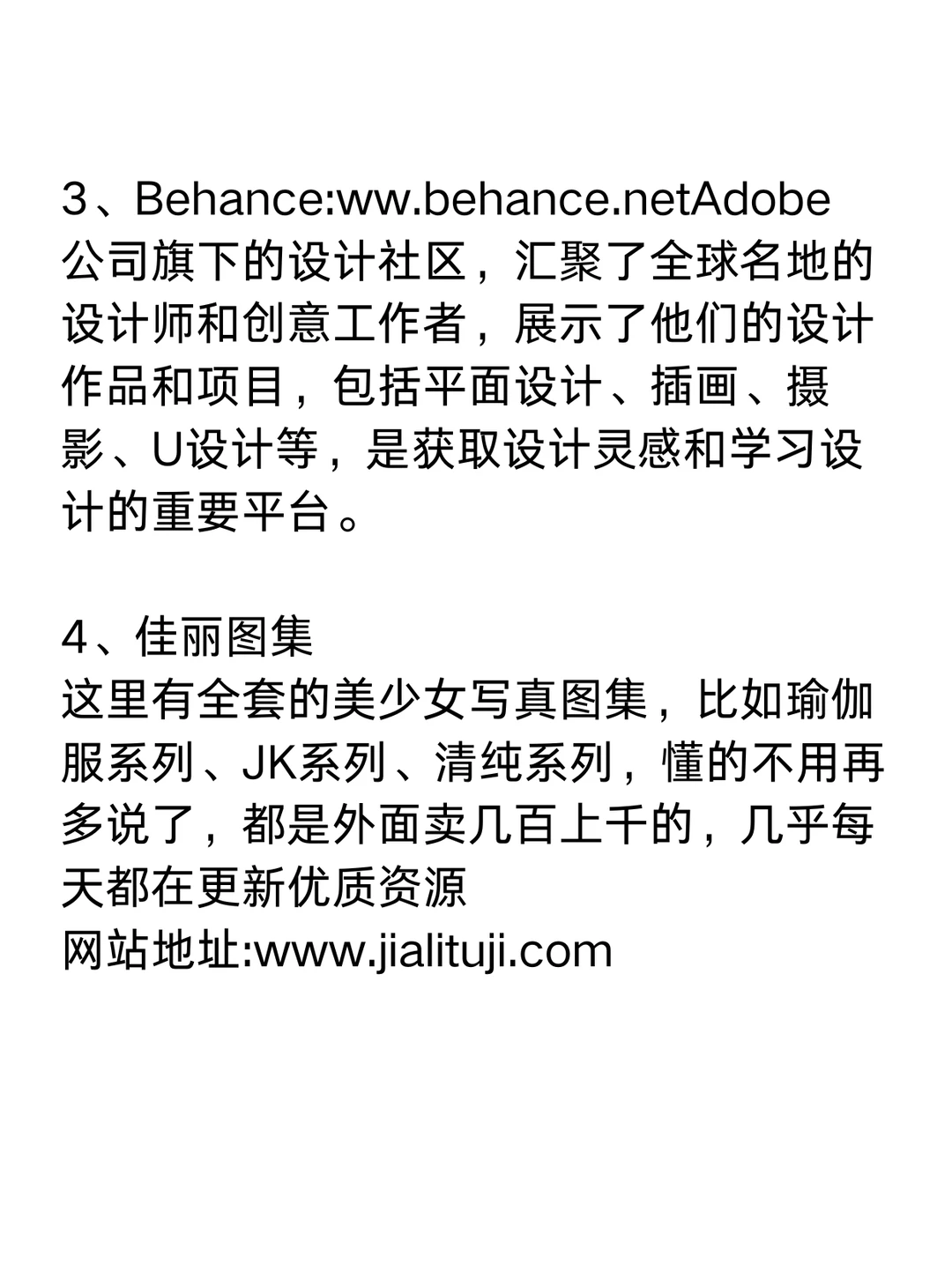 3、Behance:ww.behance.netAdobe公司旗下的设计社区，汇聚了全球名地的设计师和创意工作者，展示了他们的设计作品和项目，包括平面设计、插画、摄影、U设计等，是获取设计灵感和学习设计的重要平台。

4、佳丽图集
这里有全套的美少女写真图集，比如瑜伽服系列、JK系列、清纯系列，懂的不用再多说了，都是外面卖几百上千的，几乎每天都在更新优质资源
网站地址:www.jialituji.com